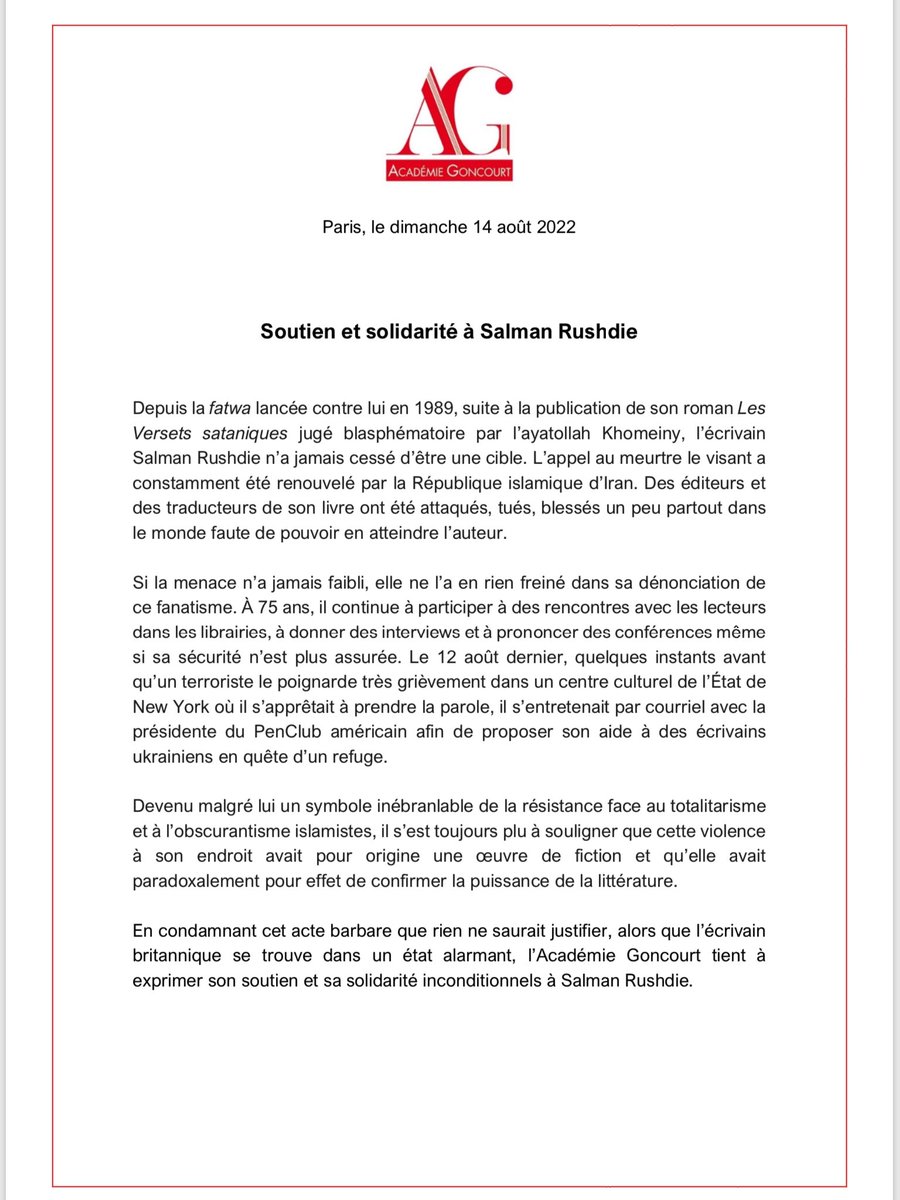 AG
ACADÉMIE GONCOURT

Paris, le dimanche 14 août 2022

Soutien et solidarité à Salman Rushdie

Depuis la fatwa lancée contre lui en 1989, suite à la publication de son roman Les Versets sataniques jugé blasphématoire par l'ayatollah Khomeiny, l'écrivain Salman Rushdie n'a jamais cessé d'être une cible. L'appel au meurtre le visant a constamment été renouvelé par la République islamique d'Iran. Des éditeurs et des traducteurs de son livre ont été attaqués, tués, blessés un peu partout dans le monde faute de pouvoir en atteindre l'auteur.

Si la menace n'a jamais faibli, elle ne l'a en rien freiné dans sa dénonciation de ce fanatisme. À 75 ans, il continue à participer à des rencontres avec les lecteurs dans les librairies, à donner des interviews et à prononcer des conférences même si sa sécurité n'est plus assurée. Le 12 août dernier, quelques instants avant qu'un terroriste le poignarde très grièvement dans un centre culturel de l'État de New York où il s'apprêtait à prendre la parole, il s'entretenait par courriel avec la présidente du PenClub américain afin de proposer son aide à des écrivains ukrainiens en quête d'un refuge.

Devenu malgré lui un symbole inébranlable de la résistance face au totalitarisme et à l'obscurantisme islamistes, il s'est toujours plu à souligner que cette violence à son endroit avait pour origine une œuvre de fiction et qu'elle avait paradoxalement pour effet de confirmer la puissance de la littérature.

En condamnant cet acte barbare que rien ne saurait justifier, alors que l'écrivain britannique se trouve dans un état alarmant, l'Académie Goncourt tient à exprimer son soutien et sa solidarité inconditionnels à Salman Rushdie.